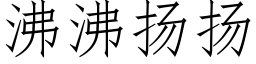 沸沸扬扬